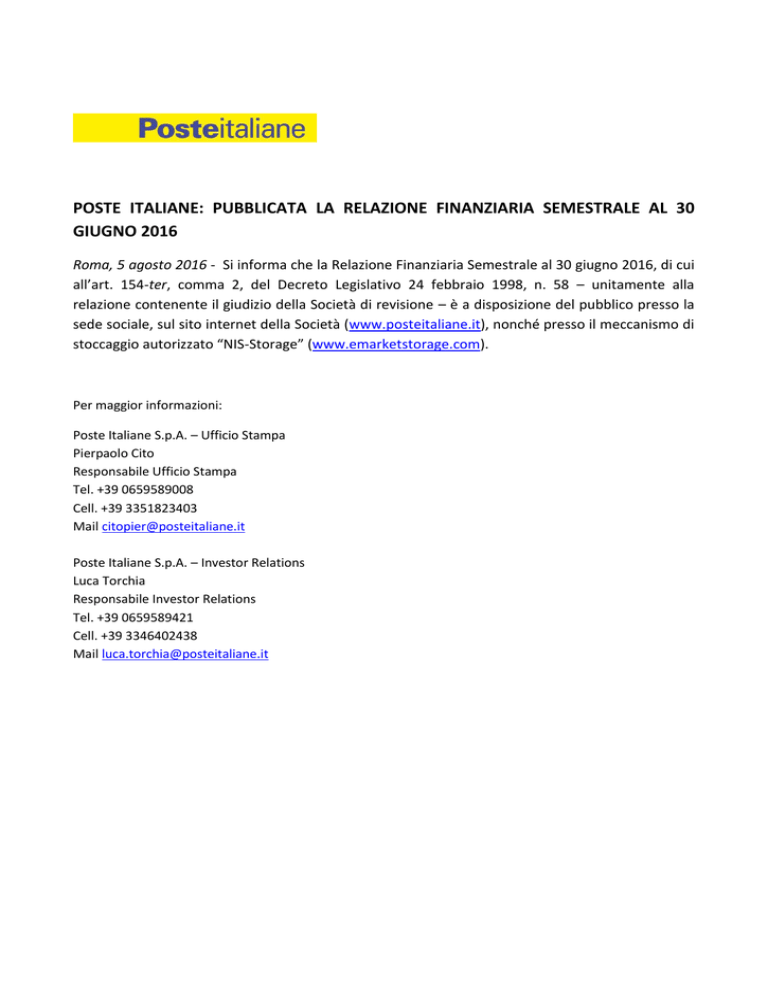 Posteitaliane

POSTE ITALIANE: PUBBLICATA LA RELAZIONE FINANZIARIA SEMESTRALE AL 30 GIUGNO 2016

Roma, 5 agosto 2016 - Si informa che la Relazione Finanziaria Semestrale al 30 giugno 2016, di cui all'art. 154-ter, comma 2, del Decreto Legislativo 24 febbraio 1998, n. 58 – unitamente alla relazione contenente il giudizio della Società di revisione – è a disposizione del pubblico presso la sede sociale, sul sito internet della Società (www.posteitaliane.it), nonché presso il meccanismo di stoccaggio autorizzato "NIS-Storage" (www.emarketstorage.com).

Per maggior informazioni:

Poste Italiane S.p.A. – Ufficio Stampa
Pierpaolo Cito
Responsabile Ufficio Stampa
Tel. +39 0659589008
Cell. +39 3351823403
Mail citopier@posteitaliane.it

Poste Italiane S.p.A. – Investor Relations
Luca Torchia
Responsabile Investor Relations
Tel. +39 0659589421
Cell. +39 3346402438
Mail luca.torchia@posteitaliane.it